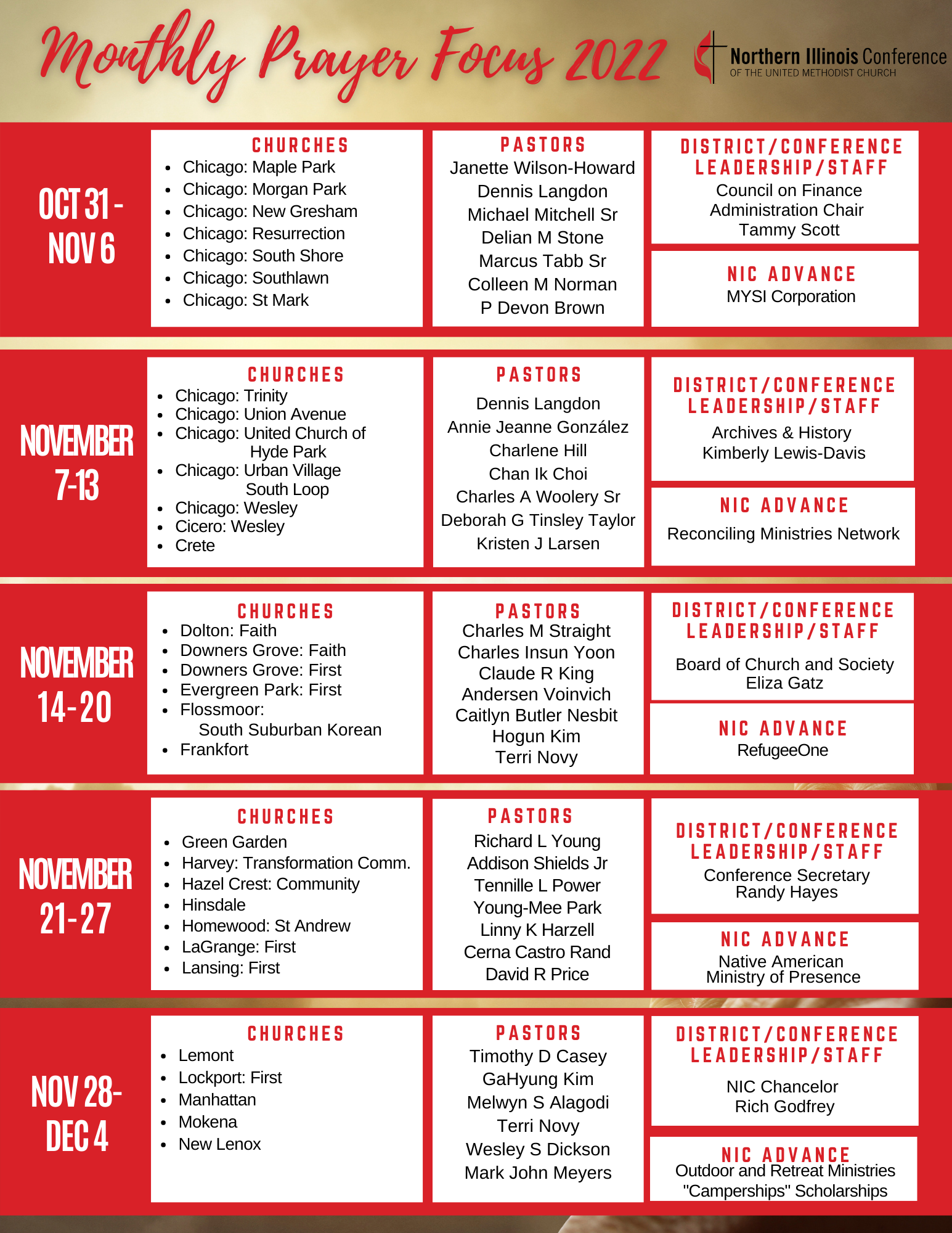 Monthly Prayer Focus 2022

Northern Illinois Conference
OF THE UNITED METHODIST CHURCH

OCT 31 - NOV 6

CHURCHES
- Chicago: Maple Park
- Chicago: Morgan Park
- Chicago: New Gresham
- Chicago: Resurrection
- Chicago: South Shore
- Chicago: Southlawn
- Chicago: St Mark

PASTORS
Janette Wilson-Howard
Dennis Langdon
Michael Mitchell Sr
Delian M Stone
Marcus Tabb Sr
Colleen M Norman
P Devon Brown

DISTRICT/CONFERENCE LEADERSHIP/STAFF
Council on Finance Administration Chair
Tammy Scott

NIC ADVANCE
MYSI Corporation

NOVEMBER 7-13

CHURCHES
- Chicago: Trinity
- Chicago: Union Avenue
- Chicago: United Church of Hyde Park
- Chicago: Urban Village South Loop
- Chicago: Wesley
- Cicero: Wesley
- Crete

PASTORS
Dennis Langdon
Annie Jeanne González
Charlene Hill
Chan Ik Choi
Charles A Woolery Sr
Deborah G Tinsley Taylor
Kristen J Larsen

DISTRICT/CONFERENCE LEADERSHIP/STAFF
Archives & History
Kimberly Lewis-Davis

NIC ADVANCE
Reconciling Ministries Network

NOVEMBER 14-20

CHURCHES
- Dolton: Faith
- Downers Grove: Faith
- Downers Grove: First
- Evergreen Park: First
- Flossmoor: South Suburban Korean
- Frankfort

PASTORS
Charles M Straight
Charles Insun Yoon
Claude R King
Andersen Voinvich
Caitlyn Butler Nesbit
Hogun Kim
Terri Novy

DISTRICT/CONFERENCE LEADERSHIP/STAFF
Board of Church and Society
Eliza Gatz

NIC ADVANCE
RefugeeOne

NOVEMBER 21-27

CHURCHES
- Green Garden
- Harvey: Transformation Comm.
- Hazel Crest: Community
- Hinsdale
- Homewood: St Andrew
- LaGrange: First
- Lansing: First

PASTORS
Richard L Young
Addison Shields Jr
Tennille L Power
Young-Mee Park
Linny K Harzell
Cerna Castro Rand
David R Price

DISTRICT/CONFERENCE LEADERSHIP/STAFF
Conference Secretary
Randy Hayes

NIC ADVANCE
Native American Ministry of Presence

NOV 28- DEC 4

CHURCHES
- Lemont
- Lockport: First
- Manhattan
- Mokena
- New Lenox

PASTORS
Timothy D Casey
GaHyung Kim
Melwyn S Alagodi
Terri Novy
Wesley S Dickson
Mark John Meyers

DISTRICT/CONFERENCE LEADERSHIP/STAFF
NIC Chancelor
Rich Godfrey

NIC ADVANCE
Outdoor and Retreat Ministries
"Camperships" Scholarships